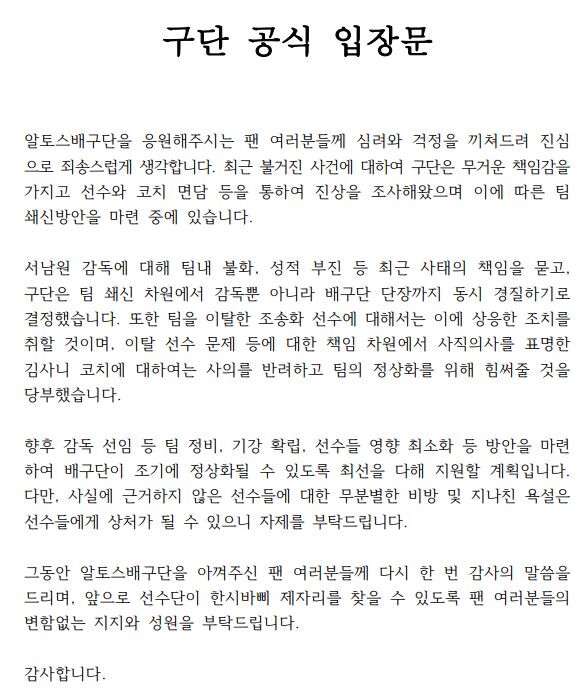 구단 공식 입장문

알토스배구단을 응원해주시는 팬 여러분들께 심려와 걱정을 끼쳐드려 진심으로 죄송스럽게 생각합니다. 최근 불거진 사건에 대하여 구단은 무거운 책임감을 가지고 선수와 코치 면담 등을 통하여 진상을 조사해왔으며 이에 따른 팀 쇄신방안을 마련 중에 있습니다.

서남원 감독에 대해 팀내 불화, 성적 부진 등 최근 사태의 책임을 묻고, 구단은 팀 쇄신 차원에서 감독뿐 아니라 배구단 단장까지 동시 경질하기로 결정했습니다. 또한 팀을 이탈한 조송화 선수에 대해서는 이에 상응한 조치를 취할 것이며, 이탈 선수 문제 등에 대한 책임 차원에서 사직의사를 표명한 김사니 코치에 대하여는 사의를 반려하고 팀의 정상화를 위해 힘써줄 것을 당부했습니다.

향후 감독 선임 등 팀 정비, 기강 확립, 선수들 영향 최소화 등 방안을 마련하여 배구단이 조기에 정상화될 수 있도록 최선을 다해 지원할 계획입니다. 다만, 사실에 근거하지 않은 선수들에 대한 무분별한 비방 및 지나친 욕설은 선수들에게 상처가 될 수 있으니 자제를 부탁드립니다.

그동안 알토스배구단을 아껴주신 팬 여러분들께 다시 한 번 감사의 말씀을 드리며, 앞으로 선수단이 한시바삐 제자리를 찾을 수 있도록 팬 여러분들의 변함없는 지지와 성원을 부탁드립니다.

감사합니다.